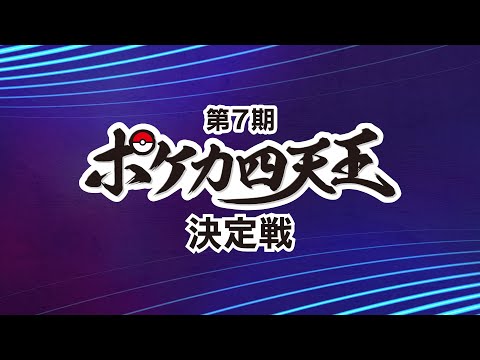 第7期
ポケカ四天王
決定戦